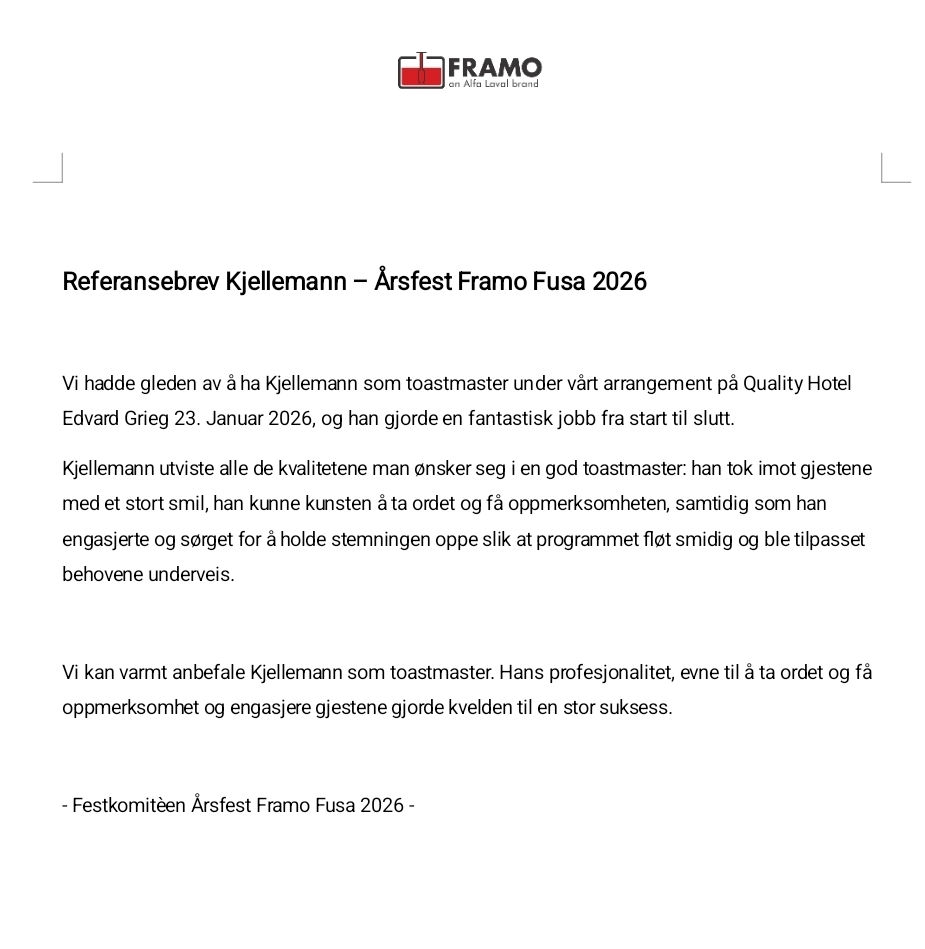 FRAMO
an Alfa Laval brand

Referansebrev Kjellemann – Årsfest Framo Fusa 2026

Vi hadde gleden av å ha Kjellemann som toastmaster under vårt arrangement på Quality Hotel Edvard Grieg 23. Januar 2026, og han gjorde en fantastisk jobb fra start til slutt.

Kjellemann utviste alle de kvalitetene man ønsker seg i en god toastmaster: han tok imot gjestene med et stort smil, han kunne kunsten å ta ordet og få oppmerksomheten, samtidig som han engasjerte og sørget for å holde stemningen oppe slik at programmet fløt smidig og ble tilpasset behovene underveis.

Vi kan varmt anbefale Kjellemann som toastmaster. Hans profesjonalitet, evne til å ta ordet og få oppmerksomhet og engasjere gjestene gjorde kvelden til en stor suksess.

- Festkomitèen Årsfest Framo Fusa 2026 -